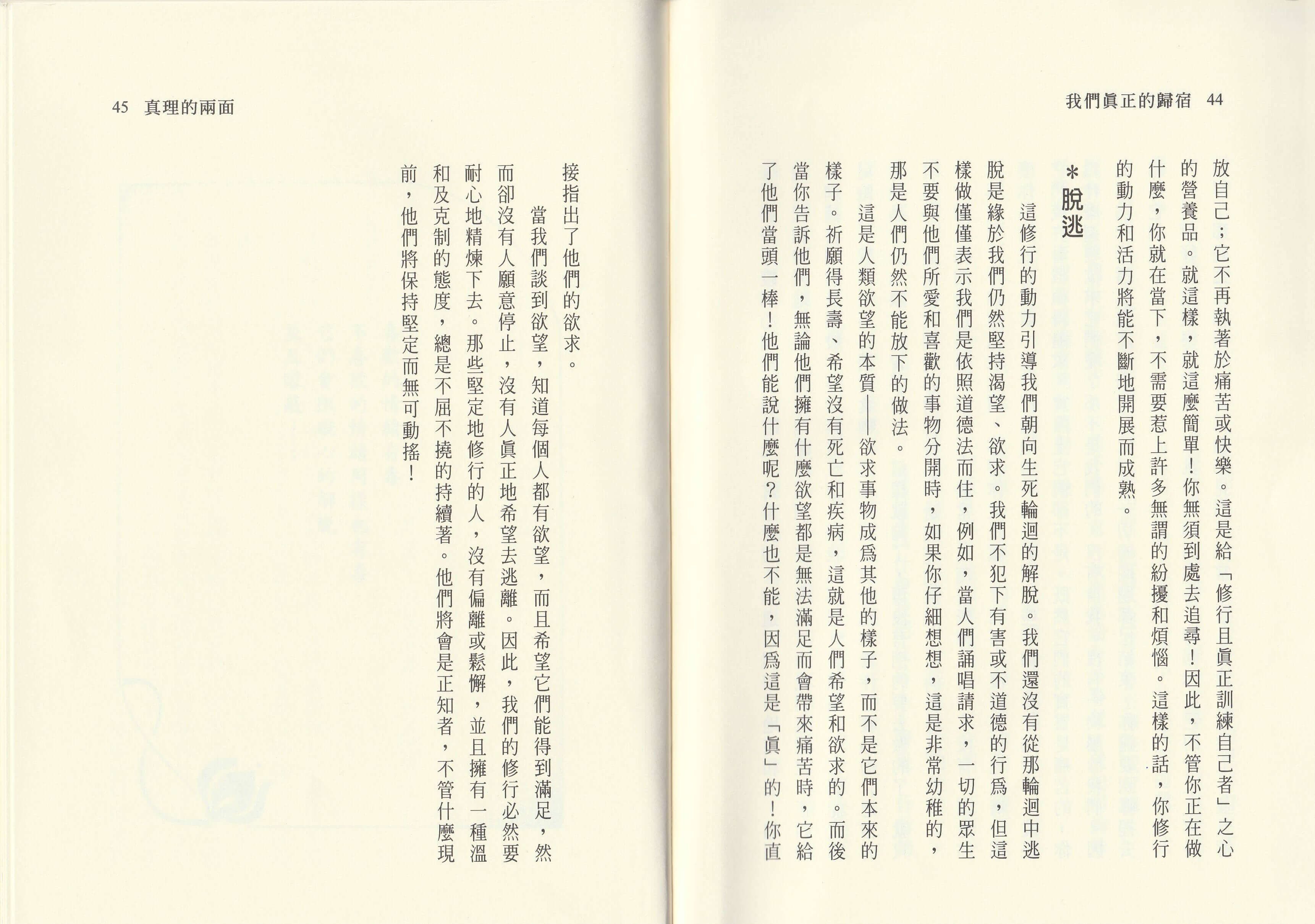 我們眞正的歸宿 44

放自己；它不再執著於痛苦或快樂。這是給「修行且眞正訓練自己者」之心的營養品。就這樣，就這麼簡單！你無須到處去追尋！因此，不管你正在做什麼，你就在當下，不需要惹上許多無謂的紛擾和煩惱。這樣的話，你修行的動力和活力將能不斷地開展而成熟。

＊脫逃

這修行的動力引導我們朝向生死輪迴的解脫。我們還沒有從那輪迴中逃脫是緣於我們仍然堅持渴望、欲求。我們不犯下有害或不道德的行爲，但這樣做僅僅表示我們是依照道德法而住，例如，當人們誦唱請求，一切的眾生不要與他們所愛和喜歡的事物分開時，如果你仔細想想，這是非常幼稚的，那是人們仍然不能放下的做法。

這是人類欲望的本質——欲求事物成爲其他的樣子，而不是它們本來的樣子。祈願得長壽、希望沒有死亡和疾病，這就是人們希望和欲求的。而後當你告訴他們，無論他們擁有什麼欲望都是無法滿足而會帶來痛苦時，它給了他們當頭一棒！他們能說什麼呢？什麼也不能，因爲這是「眞」的！你直

45 真理的兩面

接指出了他們的欲求。

當我們談到欲望，知道每個人都有欲望，而且希望它們能得到滿足，然而卻沒有人願意停止，沒有人眞正地希望去逃離。因此，我們的修行必然要耐心地精煉下去。那些堅定地修行的人，沒有偏離或鬆懈，並且擁有一種溫和及克制的態度，總是不屈不撓的持續著。他們將會是正知者，不管什麼現前，他們將保持堅定而無可動搖！